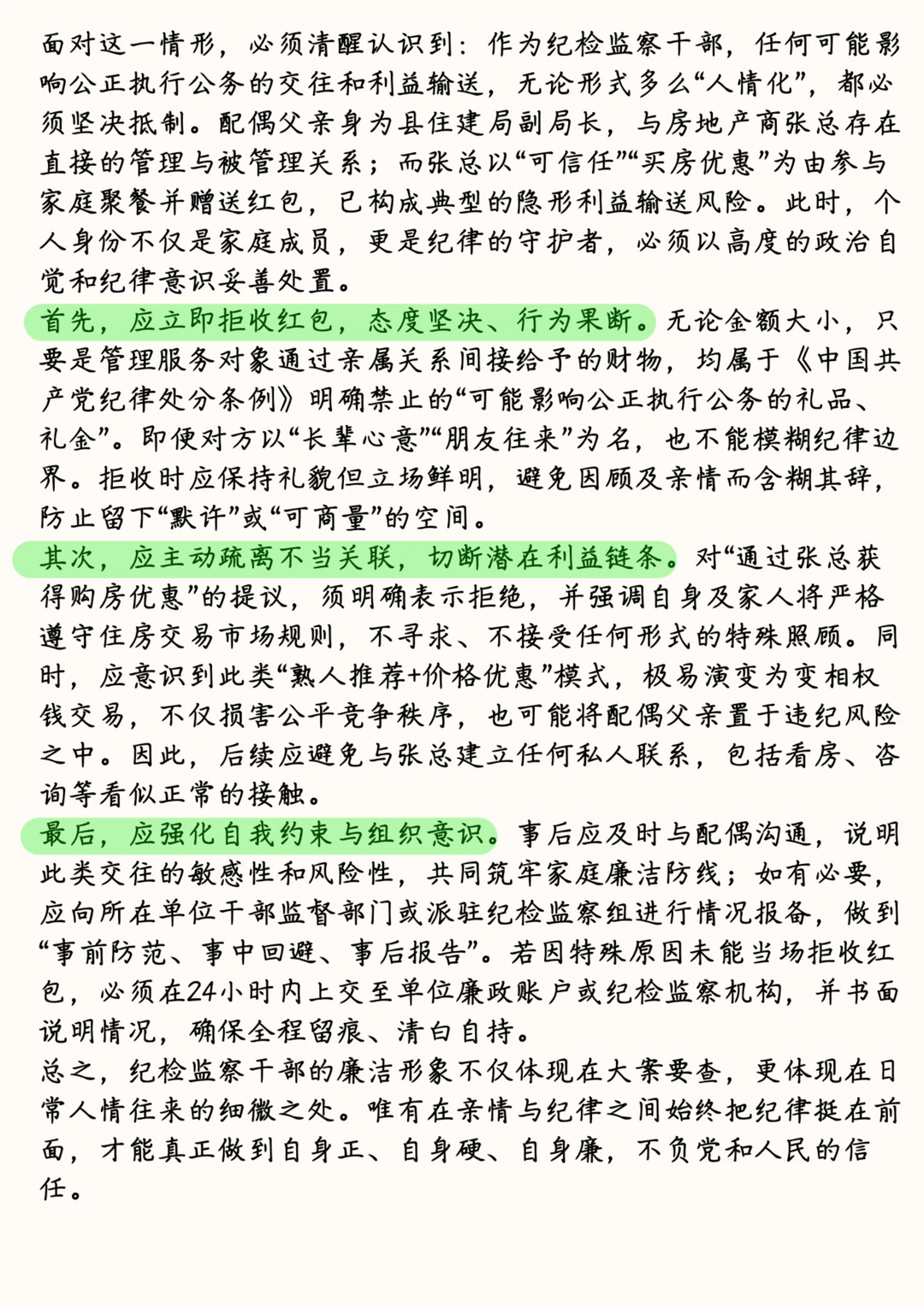 面对这一情形，必须清醒认识到：作为纪检监察干部，任何可能影响公正执行公务的交往和利益输送，无论形式多么“人情化”，都必须坚决抵制。配偶父亲身为县住建局副局长，与房地产商张总存在直接的管理与被管理关系；而张总以“可信任”“买房优惠”为由参与家庭聚餐并赠送红包，已构成典型的隐形利益输送风险。此时，个人身份不仅是家庭成员，更是纪律的守护者，必须以高度的政治自觉和纪律意识妥善处置。

首先，应立即拒收红包，态度坚决、行为果断。无论金额大小，只要是管理服务对象通过亲属关系间接给予的财物，均属于《中国共产党纪律处分条例》明确禁止的“可能影响公正执行公务的礼品、礼金”。即便对方以“长辈心意”“朋友往来”为名，也不能模糊纪律边界。拒收时应保持礼貌但立场鲜明，避免因顾及亲情而含糊其辞，防止留下“默许”或“可商量”的空间。

其次，应主动疏离不当关联，切断潜在利益链条。对“通过张总获得购房优惠”的提议，须明确表示拒绝，并强调自身及家人将严格遵守住房交易市场规则，不寻求、不接受任何形式的特殊照顾。同时，应意识到此类“熟人推荐+价格优惠”模式，极易演变为变相权钱交易，不仅损害公平竞争秩序，也可能将配偶父亲置于违纪风险之中。因此，后续应避免与张总建立任何私人联系，包括看房、咨询等看似正常的接触。

最后，应强化自我约束与组织意识。事后应及时与配偶沟通，说明此类交往的敏感性和风险性，共同筑牢家庭廉洁防线；如有必要，应向所在单位干部监督部门或派驻纪检监察组进行情况报备，做到“事前防范、事中回避、事后报告”。若因特殊原因未能当场拒收红包，必须在24小时内上交至单位廉政账户或纪检监察机构，并书面说明情况，确保全程留痕、清白自持。

总之，纪检监察干部的廉洁形象不仅体现在大案要查，更体现在日常人情往来的细微之处。唯有在亲情与纪律之间始终把纪律挺在前面，才能真正做到自身正、自身硬、自身廉，不负党和人民的信任。